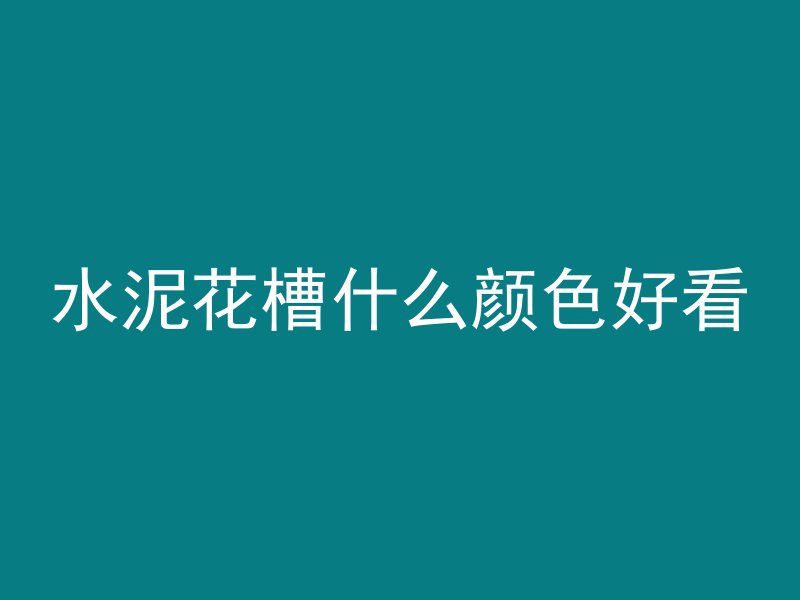 水泥花槽什么颜色好看